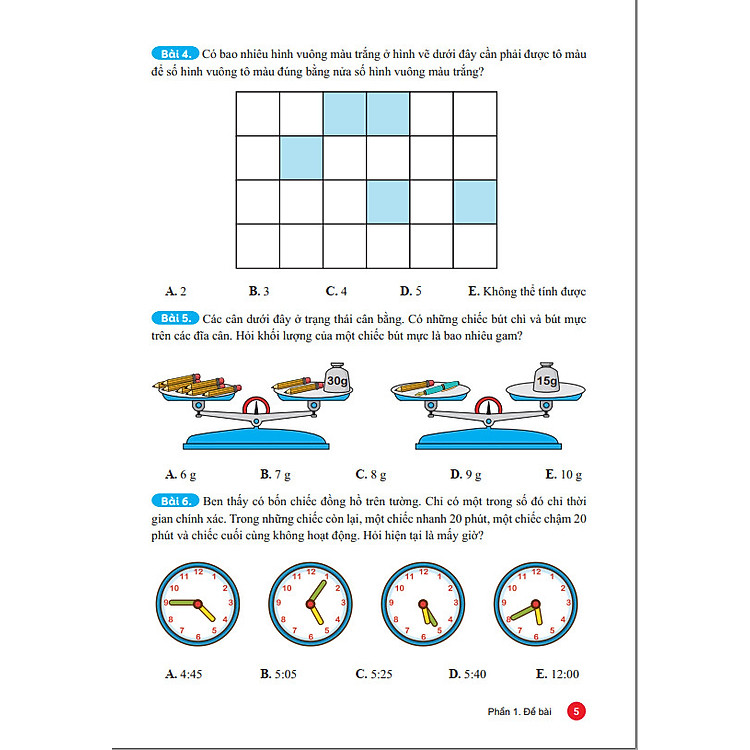 Bài 4. Có bao nhiêu hình vuông màu trắng ở hình vẽ dưới đây cần phải được tô màu để số hình vuông tô màu đúng bằng nửa số hình vuông màu trắng?

A. 2 B. 3 C. 4 D. 5 E. Không thể tính được

Bài 5. Các cân dưới đây ở trạng thái cân bằng. Có những chiếc bút chì và bút mực trên các đĩa cân. Hỏi khối lượng của một chiếc bút mực là bao nhiêu gam?

30g

15g

A. 6 g B. 7 g C. 8 g D. 9 g E. 10 g

Bài 6. Ben thấy có bốn chiếc đồng hồ trên tường. Chỉ có một trong số đó chỉ thời gian chính xác. Trong những chiếc còn lại, một chiếc nhanh 20 phút, một chiếc chậm 20 phút và chiếc cuối cùng không hoạt động. Hỏi hiện tại là mấy giờ?

12 1 2 3 4 5 6 7 8 9 10 11

12 1 2 3 4 5 6 7 8 9 10 11

12 1 2 3 4 5 6 7 8 9 10 11

12 1 2 3 4 5 6 7 8 9 10 11

A. 4:45 B. 5:05 C. 5:25 D. 5:40 E. 12:00

Phần 1. Đề bài 5